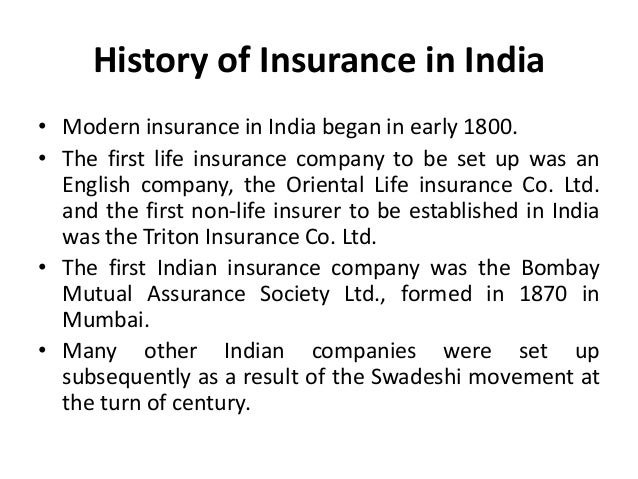 History of Insurance in India

• Modern insurance in India began in early 1800.

• The first life insurance company to be set up was an English company, the Oriental Life insurance Co. Ltd. and the first non-life insurer to be established in India was the Triton Insurance Co. Ltd.

• The first Indian insurance company was the Bombay Mutual Assurance Society Ltd., formed in 1870 in Mumbai.

• Many other Indian companies were set up subsequently as a result of the Swadeshi movement at the turn of century.